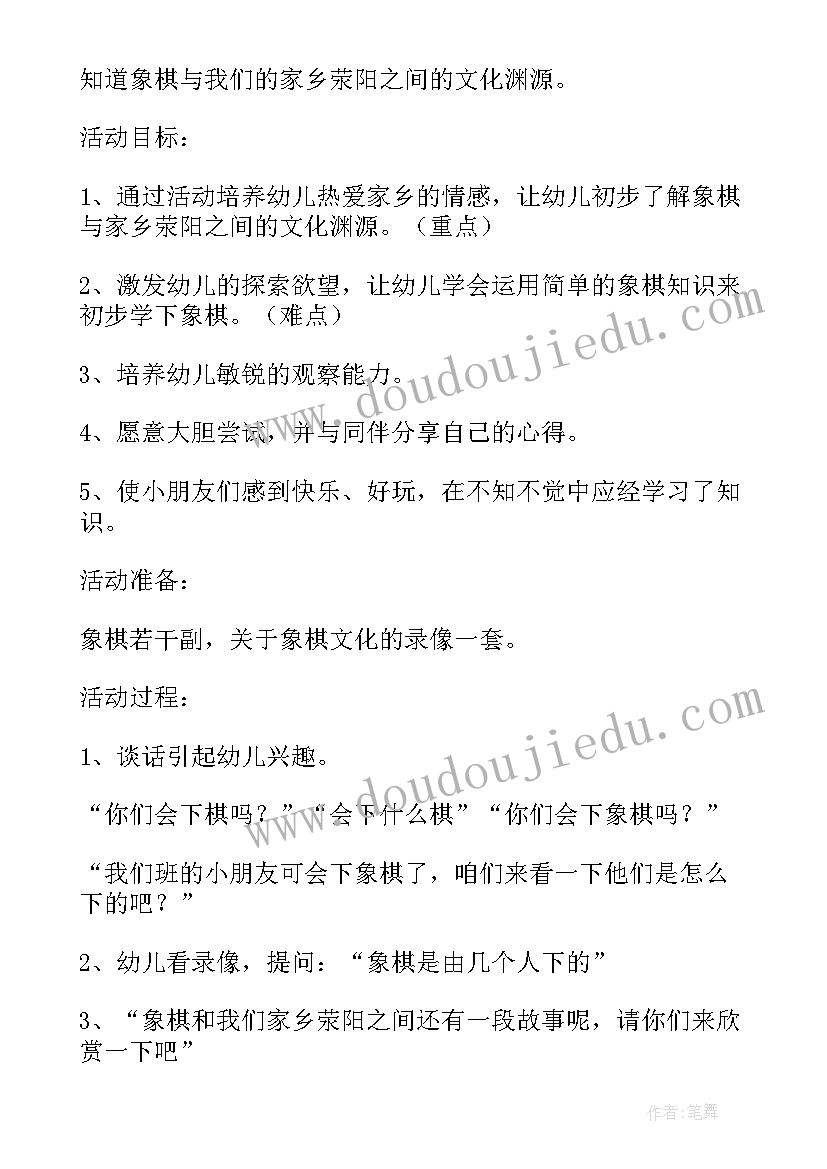 知道象棋与我们的家乡荥阳之间的文化渊源。

活动目标：

1、通过活动培养幼儿热爱家乡的情感，让幼儿初步了解象棋与家乡荥阳之间的文化渊源。（重点）

2、激发幼儿的探索欲望，让幼儿学会运用简单的象棋知识来初步学下象棋。（难点）

3、培养幼儿敏锐的观察能力。

4、愿意大胆尝试，并与同伴分享自己的心得。

5、使小朋友们感到快乐、好玩，在不知不觉中应经学习了知识。

活动准备：

象棋若干副，关于象棋文化的录像一套。

活动过程：

1、谈话引起幼儿兴趣。

“你们会下棋吗？”“会下什么棋”“你们会下象棋吗？”

“我们班的小朋友可会下象棋了，咱们来看一下他们是怎么下的吧？”

2、幼儿看录像，提问：“象棋是由几个人下的”

3、“象棋和我们家乡荥阳之间还有一段故事呢，请你们来欣赏一下吧”

www.doudoujiedu.com

www.doudoujiedu.com

作者:笔舞